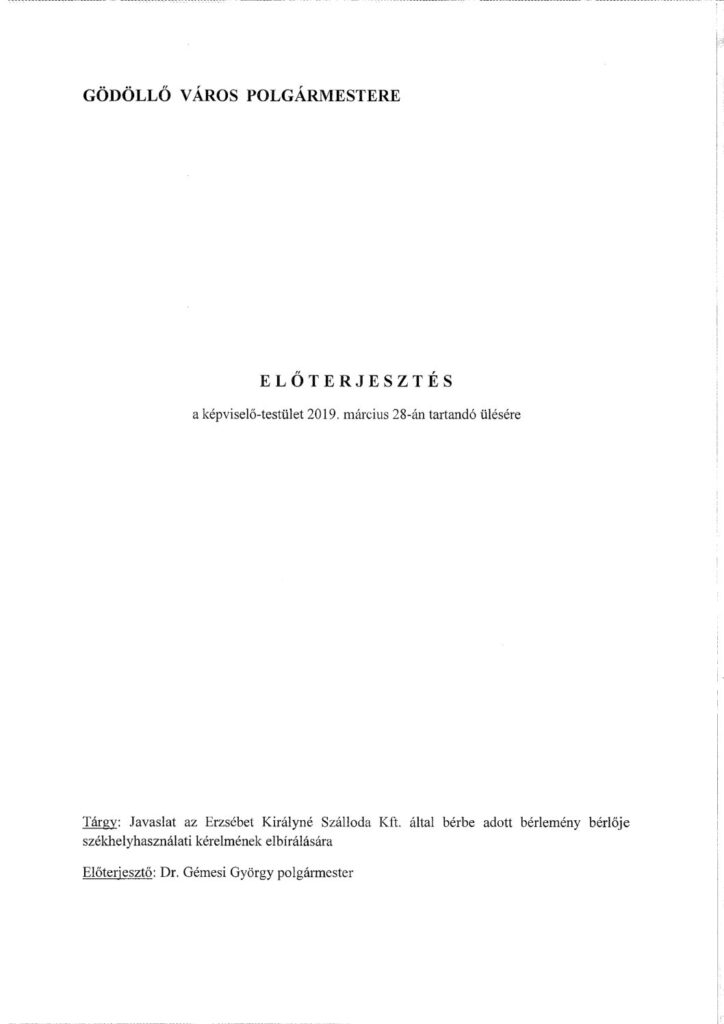 GÖDÖLLŐ VÁROS POLGÁRMESTERE

ELŐTERJESZTÉS

a képviselő-testület 2019. március 28-án tartandó ülésére

Tárgy: Javaslat az Erzsébet Királyné Szálloda Kft. által bérbe adott bérlemény bérlője székhelyhasználati kérelmének elbírálására

Előterjesztő: Dr. Gémesi György polgármester